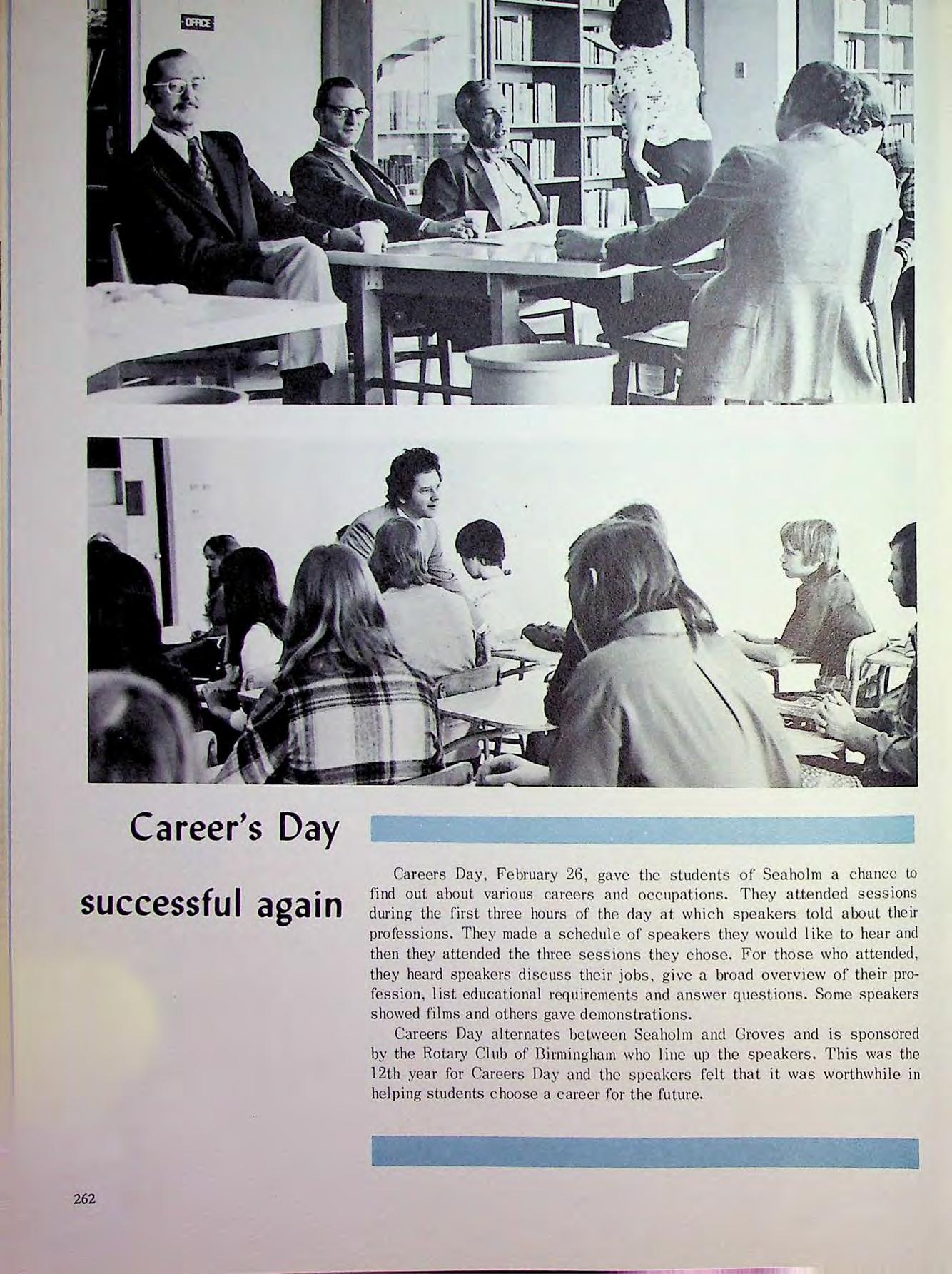 OFFICE

Career's Day successful again

Careers Day, February 26, gave the students of Seaholm a chance to find out about various careers and occupations. They attended sessions during the first three hours of the day at which speakers told about their professions. They made a schedule of speakers they would like to hear and then they attended the three sessions they chose. For those who attended, they heard speakers discuss their jobs, give a broad overview of their profession, list educational requirements and answer questions. Some speakers showed films and others gave demonstrations.

Careers Day alternates between Seaholm and Groves and is sponsored by the Rotary Club of Birmingham who line up the speakers. This was the 12th year for Careers Day and the speakers felt that it was worthwhile in helping students choose a career for the future.

262